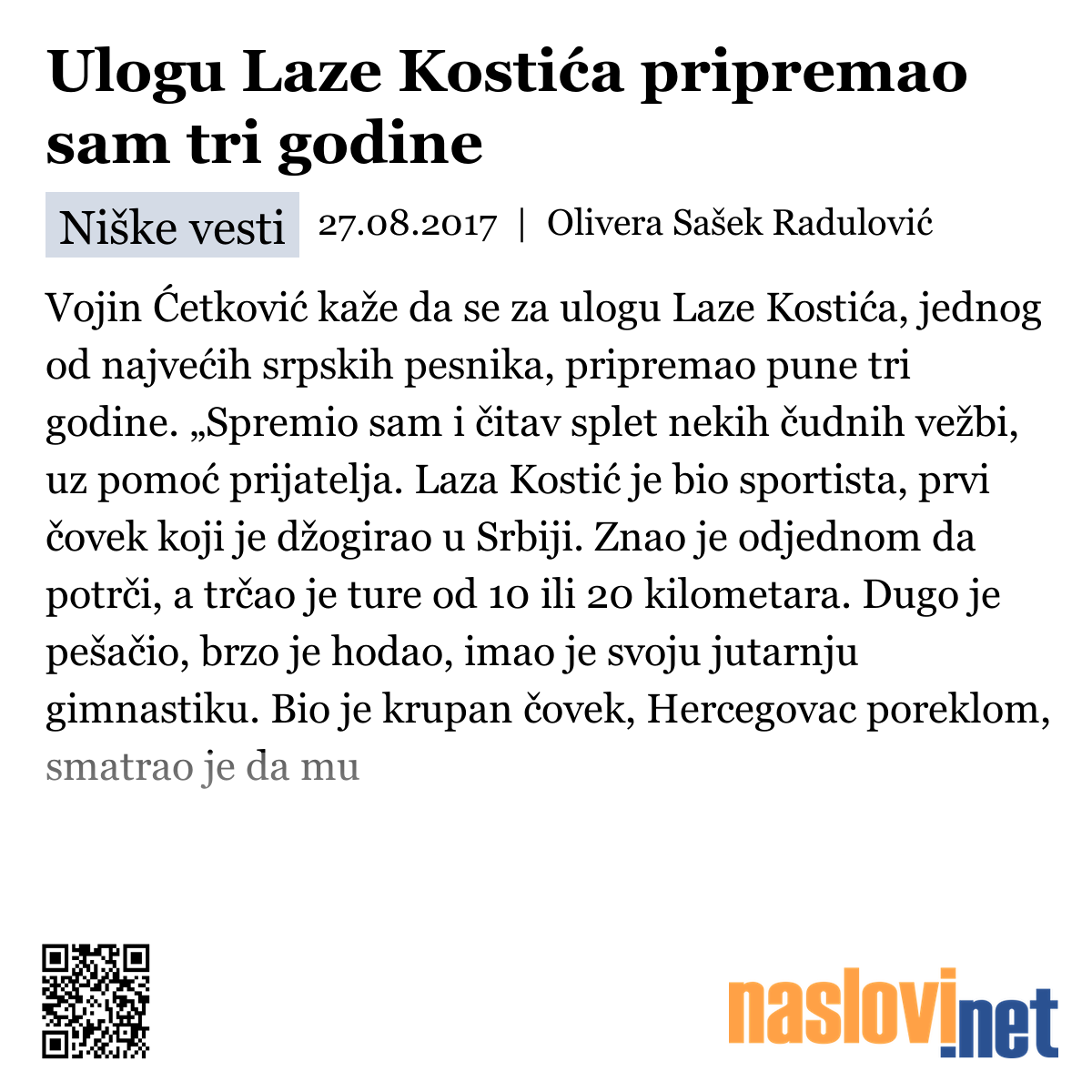 Ulogu Laze Kostića pripremao sam tri godine

Niške vesti 27.08.2017 | Olivera Sašek Radulović

Vojin Ćetković kaže da se za ulogu Laze Kostića, jednog od najvećih srpskih pesnika, pripremao pune tri godine. „Spremio sam i čitav splet nekih čudnih vežbi, uz pomoć prijatelja. Laza Kostić je bio sportista, prvi čovek koji je džogirao u Srbiji. Znao je odjednom da potrči, a trčao je ture od 10 ili 20 kilometara. Dugo je pešačio, brzo je hodao, imao je svoju jutarnju gimnastiku. Bio je krupan čovek, Hercegovac poreklom, smatrao je da mu

naslovi.net